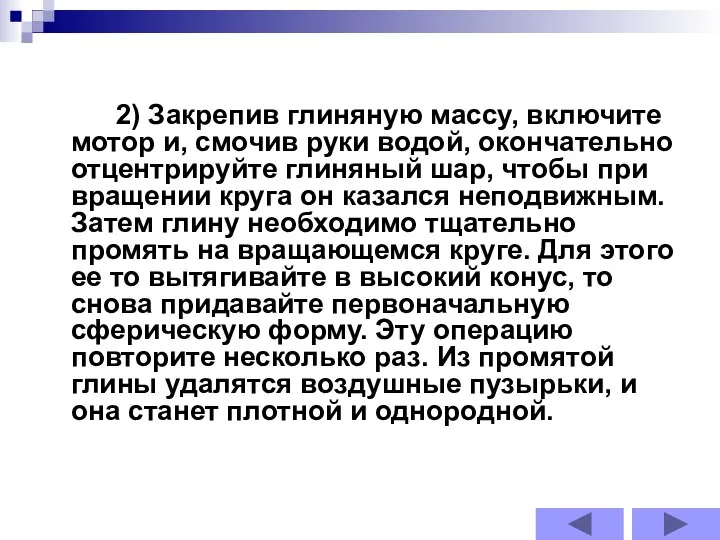 2) Закрепив глиняную массу, включите мотор и, смочив руки водой, окончательно отцентрируйте глиняный шар, чтобы при вращении круга он казался неподвижным. Затем глину необходимо тщательно промять на вращающемся круге. Для этого ее то вытягивайте в высокий конус, то снова придавайте первоначальную сферическую форму. Эту операцию повторите несколько раз. Из промятой глины удалятся воздушные пузырьки, и она станет плотной и однородной.